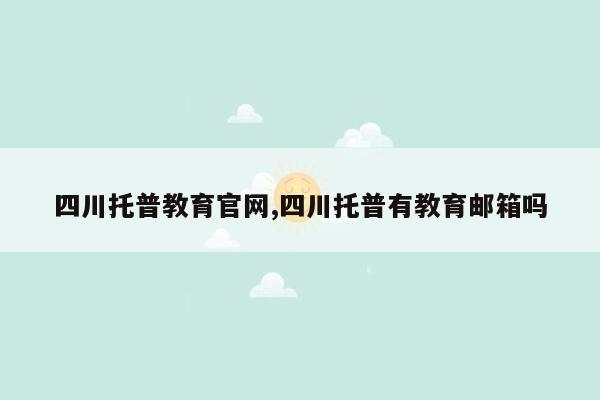 四川托普教育官网,四川托普有教育邮箱吗